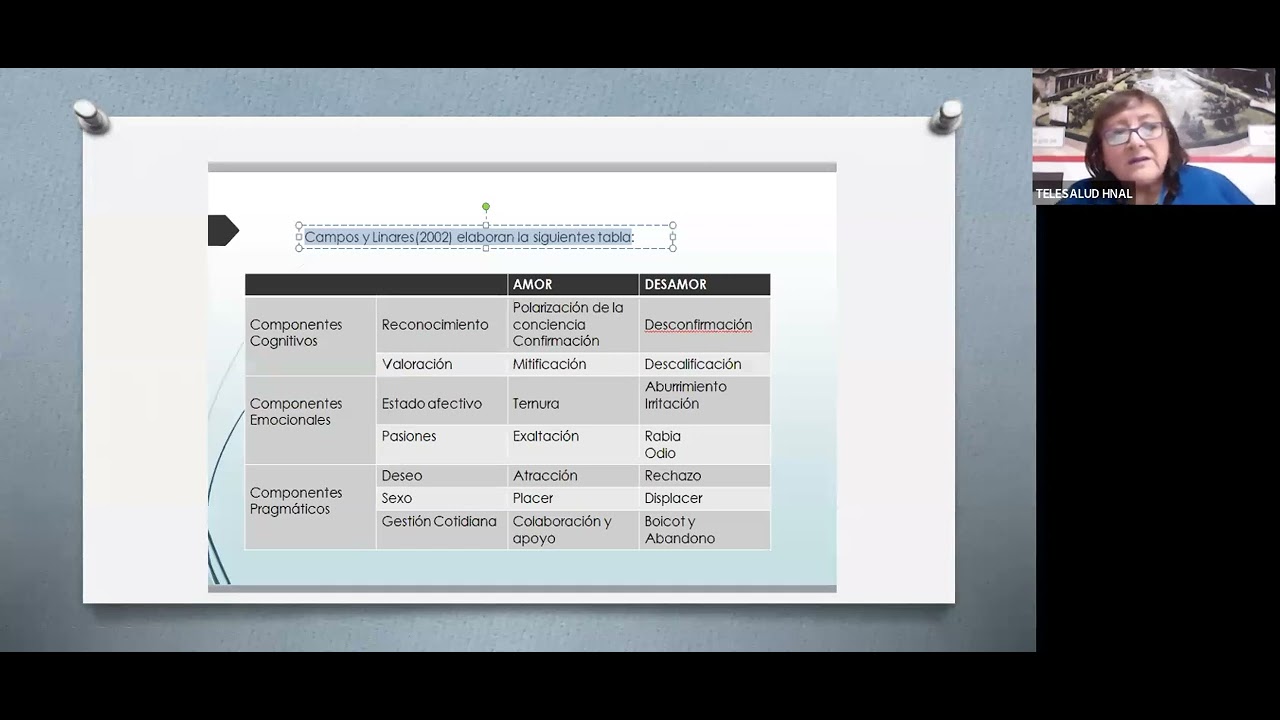 TELESALUD HNAL

Campos y Linares(2002) elaboran la siguientes tabla:

| | | AMOR | DESAMOR |
|---|---|---|---|
| Componentes Cognitivos | Reconocimiento | Polarización de la conciencia Confirmación | Desconfirmación |
| | Valoración | Mitificación | Descalificación |
| Componentes Emocionales | Estado afectivo | Ternura | Aburrimiento Irritación |
| | Pasiones | Exaltación | Rabia Odio |
| Componentes Pragmáticos | Deseo | Atracción | Rechazo |
| | Sexo | Placer | Displacer |
| | Gestión Cotidiana | Colaboración y apoyo | Boicot y Abandono |